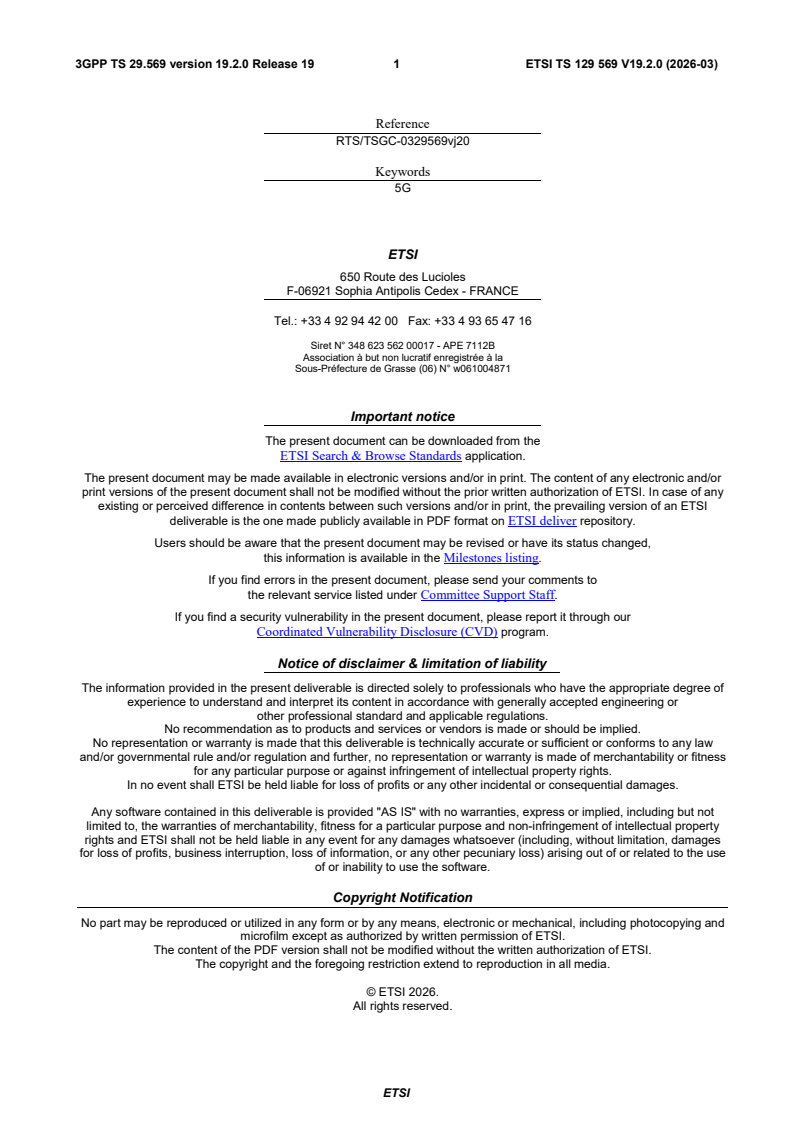 3GPP TS 29.569 version 19.2.0 Release 19 1 ETSI TS 129 569 V19.2.0 (2026-03)

Reference
RTS/TSGC-0329569vj20

Keywords
5G

ETSI

650 Route des Lucioles
F-06921 Sophia Antipolis Cedex - FRANCE

Tel.: +33 4 92 94 42 00 Fax: +33 4 93 65 47 16

Siret N° 348 623 562 00017 - APE 7112B
Association à but non lucratif enregistrée à la
Sous-Préfecture de Grasse (06) N° w061004871

Important notice

The present document can be downloaded from the
ETSI Search & Browse Standards application.

The present document may be made available in electronic versions and/or in print. The content of any electronic and/or print versions of the present document shall not be modified without the prior written authorization of ETSI. In case of any existing or perceived difference in contents between such versions and/or in print, the prevailing version of an ETSI deliverable is the one made publicly available in PDF format on ETSI deliver repository.

Users should be aware that the present document may be revised or have its status changed, this information is available in the Milestones listing.

If you find errors in the present document, please send your comments to the relevant service listed under Committee Support Staff.

If you find a security vulnerability in the present document, please report it through our Coordinated Vulnerability Disclosure (CVD) program.

Notice of disclaimer & limitation of liability

The information provided in the present deliverable is directed solely to professionals who have the appropriate degree of experience to understand and interpret its content in accordance with generally accepted engineering or other professional standard and applicable regulations.
No recommendation as to products and services or vendors is made or should be implied.
No representation or warranty is made that this deliverable is technically accurate or sufficient or conforms to any law and/or governmental rule and/or regulation and further, no representation or warranty is made of merchantability or fitness for any particular purpose or against infringement of intellectual property rights.
In no event shall ETSI be held liable for loss of profits or any other incidental or consequential damages.

Any software contained in this deliverable is provided "AS IS" with no warranties, express or implied, including but not limited to, the warranties of merchantability, fitness for a particular purpose and non-infringement of intellectual property rights and ETSI shall not be held liable in any event for any damages whatsoever (including, without limitation, damages for loss of profits, business interruption, loss of information, or any other pecuniary loss) arising out of or related to the use of or inability to use the software.

Copyright Notification

No part may be reproduced or utilized in any form or by any means, electronic or mechanical, including photocopying and microfilm except as authorized by written permission of ETSI.
The content of the PDF version shall not be modified without the written authorization of ETSI.
The copyright and the foregoing restriction extend to reproduction in all media.

© ETSI 2026.
All rights reserved.

ETSI